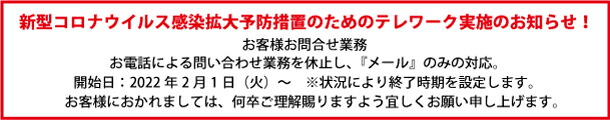 新型コロナウイルス感染拡大予防措置のためのテレワーク実施のお知らせ！

お客様お問合せ業務
お電話による問い合わせ業務を休止し、『メール』のみの対応。
開始日：2022 年 2 月 1 日（火）～　※状況により終了時期を設定します。
お客様におかれましては、何卒ご理解賜りますよう宜しくお願い申し上げます。